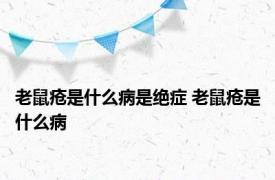 老鼠疮是什么病是绝症 老鼠疮是什么病